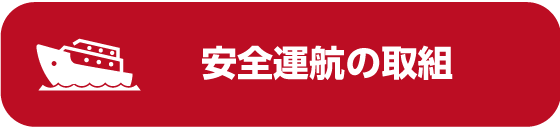 安全運航の取組